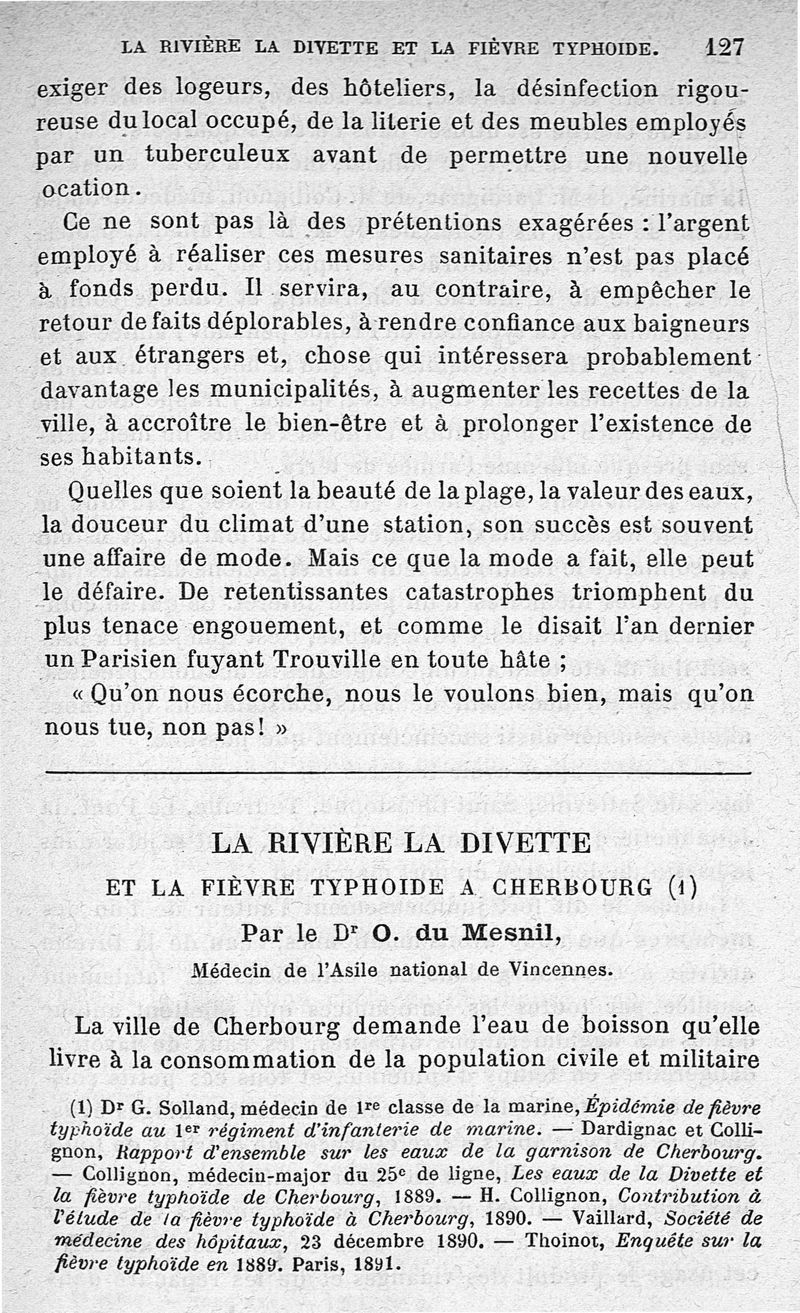 LA RIVIÈRE LA DIVETTE ET LA FIÈVRE TYPHOIDE. 127

exiger des logeurs, des hôteliers, la désinfection rigoureuse du local occupé, de la literie et des meubles employés par un tuberculeux avant de permettre une nouvelle ocation.

Ce ne sont pas là des prétentions exagérées : l'argent employé à réaliser ces mesures sanitaires n'est pas placé à fonds perdu. Il servira, au contraire, à empêcher le retour de faits déplorables, à rendre confiance aux baigneurs et aux étrangers et, chose qui intéressera probablement davantage les municipalités, à augmenter les recettes de la ville, à accroître le bien-être et à prolonger l'existence de ses habitants.

Quelles que soient la beauté de la plage, la valeur des eaux, la douceur du climat d'une station, son succès est souvent une affaire de mode. Mais ce que la mode a fait, elle peut le défaire. De retentissantes catastrophes triomphent du plus tenace engouement, et comme le disait l'an dernier un Parisien fuyant Trouville en toute hâte ;

« Qu'on nous écorche, nous le voulons bien, mais qu'on nous tue, non pas! »

LA RIVIÈRE LA DIVETTE

ET LA FIÈVRE TYPHOIDE A CHERBOURG (1)

Par le Dr O. du Mesnil,

Médecin de l'Asile national de Vincennes.

La ville de Cherbourg demande l'eau de boisson qu'elle livre à la consommation de la population civile et militaire

(1) Dr G. Solland, médecin de 1re classe de la marine, Épidémie de fièvre typhoïde au 1er régiment d'infanterie de marine. — Dardignac et Collignon, Rapport d'ensemble sur les eaux de la garnison de Cherbourg. — Collignon, médecin-major du 25e de ligne, Les eaux de la Divette et la fièvre typhoïde de Cherbourg, 1889. — H. Collignon, Contribution à l'étude de la fièvre typhoïde à Cherbourg, 1890. — Vaillard, Société de médecine des hôpitaux, 23 décembre 1890. — Thoinot, Enquête sur la fièvre typhoïde en 1889. Paris, 1891.